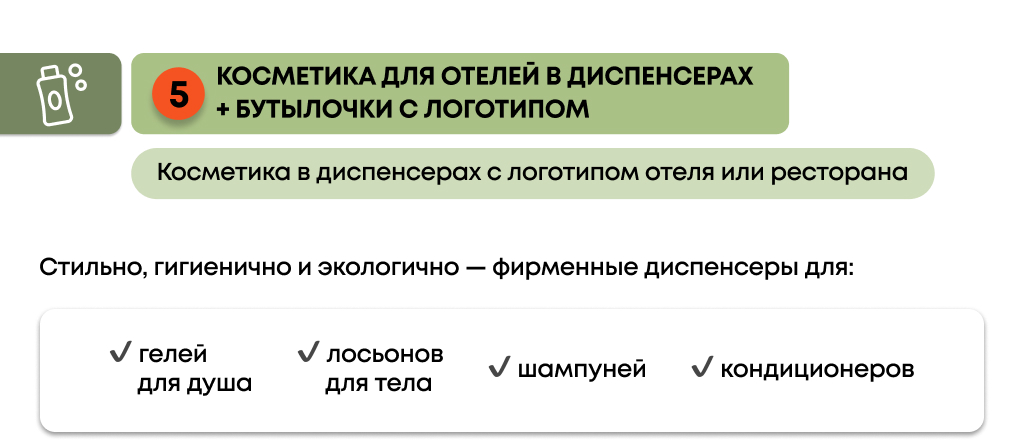 5 КОСМЕТИКА ДЛЯ ОТЕЛЕЙ В ДИСПЕНСЕРАХ + БУТЫЛОЧКИ С ЛОГОТИПОМ

Косметика в диспенсерах с логотипом отеля или ресторана

Стильно, гигиенично и экологично — фирменные диспенсеры для:

✓ гелей для душа

✓ лосьонов для тела

✓ шампуней

✓ кондиционеров